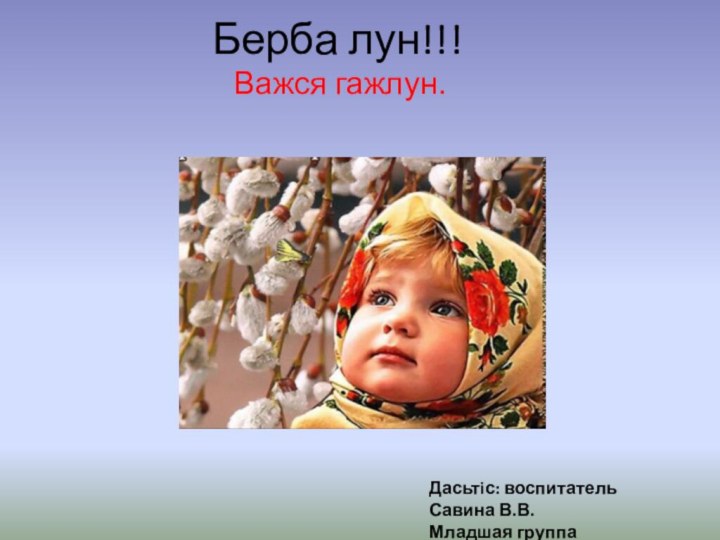 Берба лун!!!
Важся гажлун.

Дасьтіс: воспитатель
Савина В.В.
Младшая группа